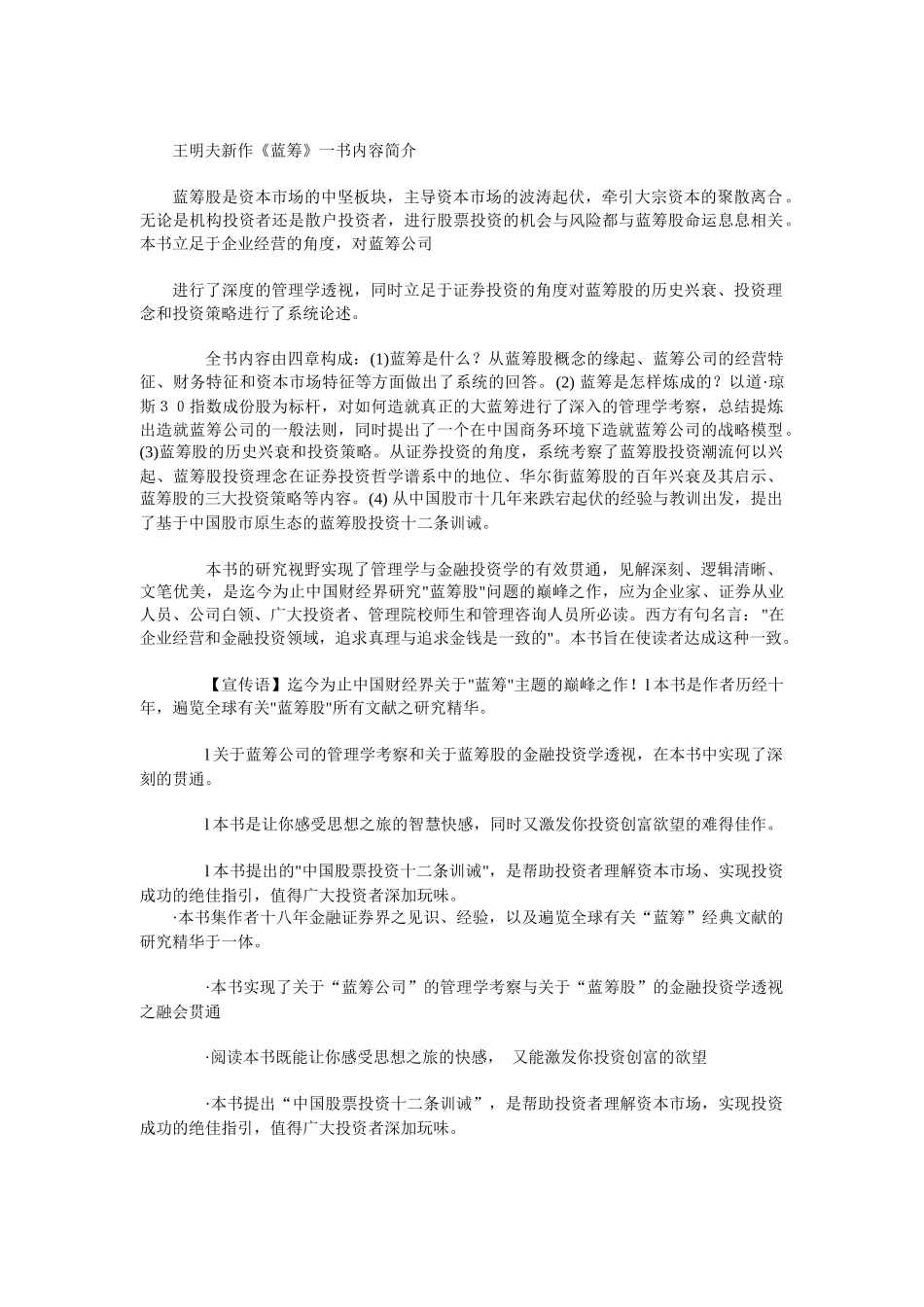 王明夫新作《蓝筹》一书内容简介

蓝筹股是资本市场的中坚板块，主导资本市场的波涛起伏，牵引大宗资本的聚散离合。无论是机构投资者还是散户投资者，进行股票投资的机会与风险都与蓝筹股命运息息相关。本书立足于企业经营的角度，对蓝筹公司

进行了深度的管理学透视，同时立足于证券投资的角度对蓝筹股的历史兴衰、投资理念和投资策略进行了系统论述。

全书内容由四章构成：(1)蓝筹是什么？从蓝筹股概念的缘起、蓝筹公司的经营特征、财务特征和资本市场特征等方面做出了系统的回答。(2) 蓝筹是怎样炼成的？以道·琼斯３０指数成份股为标杆，对如何造就真正的大蓝筹进行了深入的管理学考察，总结提炼出造就蓝筹公司的一般法则，同时提出了一个在中国商务环境下造就蓝筹公司的战略模型。(3)蓝筹股的历史兴衰和投资策略。从证券投资的角度，系统考察了蓝筹股投资潮流何以兴起、蓝筹股投资理念在证券投资哲学谱系中的地位、华尔街蓝筹股的百年兴衰及其启示、蓝筹股的三大投资策略等内容。(4) 从中国股市十几年来跌宕起伏的经验与教训出发，提出了基于中国股市原生态的蓝筹股投资十二条训诫。

本书的研究视野实现了管理学与金融投资学的有效贯通，见解深刻、逻辑清晰、文笔优美，是迄今为止中国财经界研究"蓝筹股"问题的巅峰之作，应为企业家、证券从业人员、公司白领、广大投资者、管理院校师生和管理咨询人员所必读。西方有句名言："在企业经营和金融投资领域，追求真理与追求金钱是一致的"。本书旨在使读者达成这种一致。

【宣传语】迄今为止中国财经界关于"蓝筹"主题的巅峰之作！l 本书是作者历经十年，遍览全球有关"蓝筹股"所有文献之研究精华。

l 关于蓝筹公司的管理学考察和关于蓝筹股的金融投资学透视，在本书中实现了深刻的贯通。

l 本书是让你感受思想之旅的智慧快感，同时又激发你投资创富欲望的难得佳作。

l 本书提出的"中国股票投资十二条训诫"，是帮助投资者理解资本市场、实现投资成功的绝佳指引，值得广大投资者深加玩味。
·本书集作者十八年金融证券界之见识、经验，以及遍览全球有关“蓝筹”经典文献的研究精华于一体。

·本书实现了关于“蓝筹公司”的管理学考察与关于“蓝筹股”的金融投资学透视之融会贯通

·阅读本书既能让你感受思想之旅的快感， 又能激发你投资创富的欲望

·本书提出“中国股票投资十二条训诫”，是帮助投资者理解资本市场，实现投资成功的绝佳指引，值得广大投资者深加玩味。